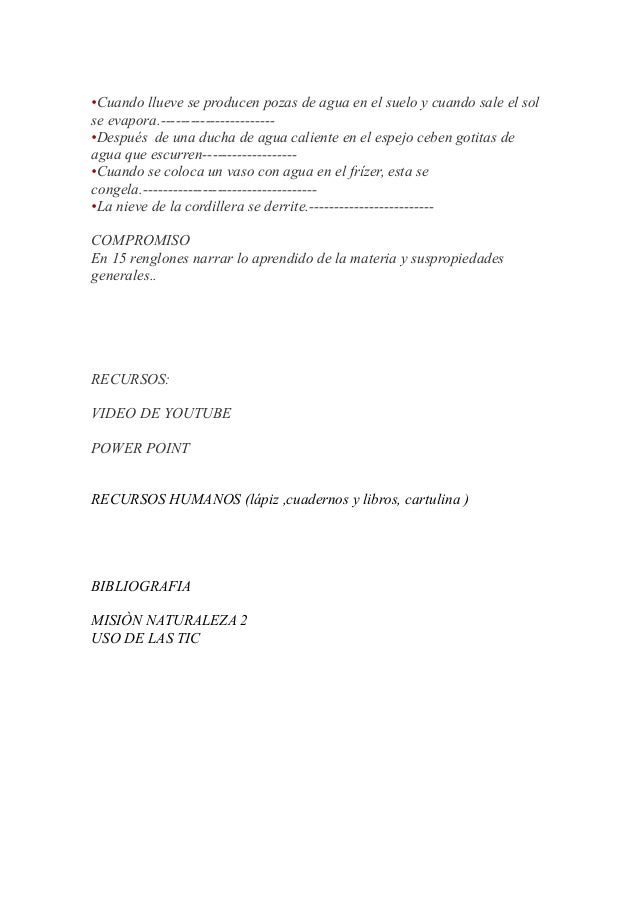 •Cuando llueve se producen pozas de agua en el suelo y cuando sale el sol se evapora.----------------------
•Después de una ducha de agua caliente en el espejo ceben gotitas de agua que escurren-------------------
•Cuando se coloca un vaso con agua en el frízer, esta se congela.-----------------------------------
•La nieve de la cordillera se derrite.-------------------------

COMPROMISO
En 15 renglones narrar lo aprendido de la materia y suspropiedades generales..

RECURSOS:

VIDEO DE YOUTUBE

POWER POINT

RECURSOS HUMANOS (lápiz ,cuadernos y libros, cartulina )

BIBLIOGRAFIA

MISIÒN NATURALEZA 2
USO DE LAS TIC